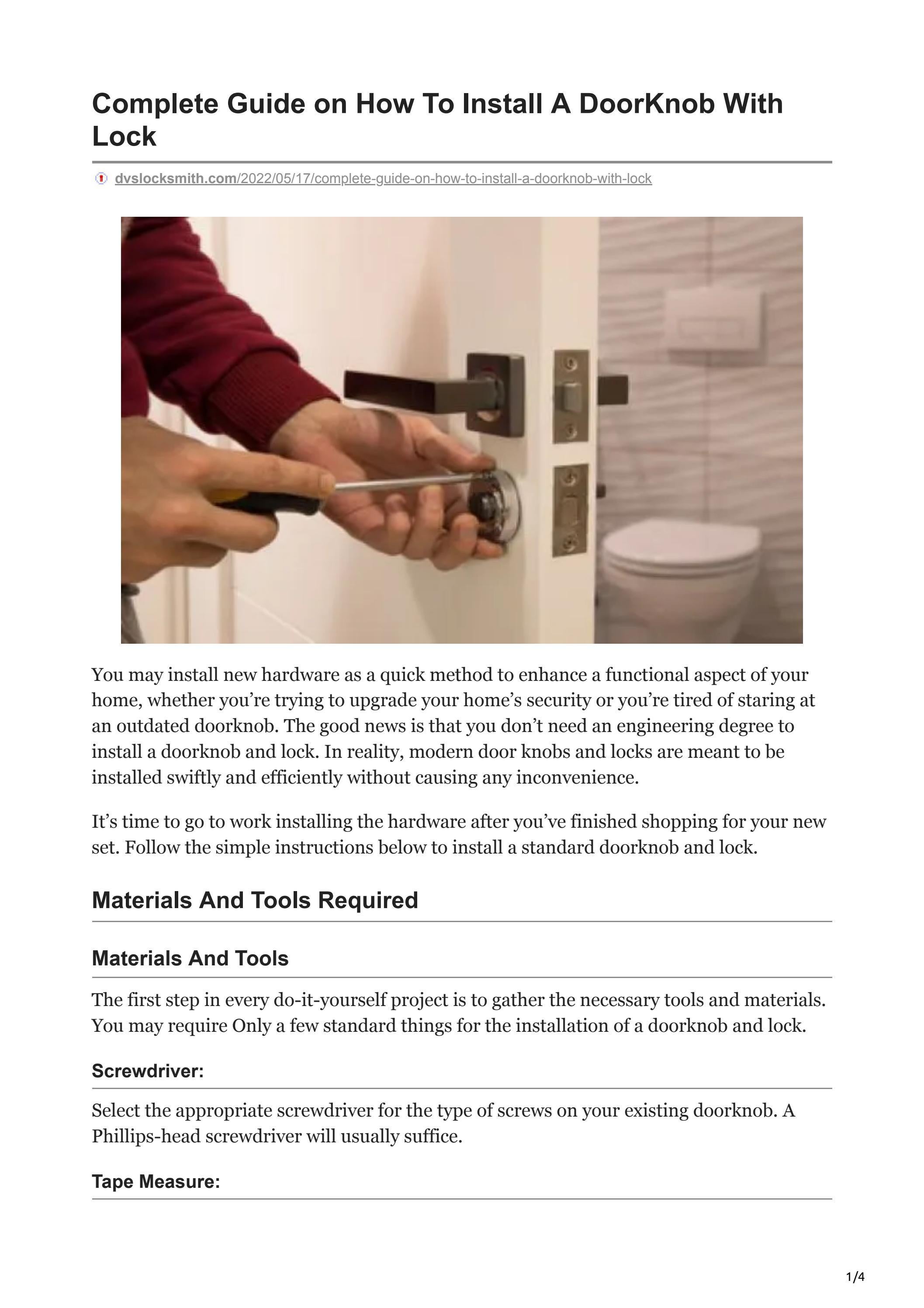 Complete Guide on How To Install A DoorKnob With Lock

dvslocksmith.com/2022/05/17/complete-guide-on-how-to-install-a-doorknob-with-lock

You may install new hardware as a quick method to enhance a functional aspect of your home, whether you're trying to upgrade your home's security or you're tired of staring at an outdated doorknob. The good news is that you don't need an engineering degree to install a doorknob and lock. In reality, modern door knobs and locks are meant to be installed swiftly and efficiently without causing any inconvenience.

It's time to go to work installing the hardware after you've finished shopping for your new set. Follow the simple instructions below to install a standard doorknob and lock.

Materials And Tools Required

Materials And Tools

The first step in every do-it-yourself project is to gather the necessary tools and materials. You may require Only a few standard things for the installation of a doorknob and lock.

Screwdriver:

Select the appropriate screwdriver for the type of screws on your existing doorknob. A Phillips-head screwdriver will usually suffice.

Tape Measure:

1/4